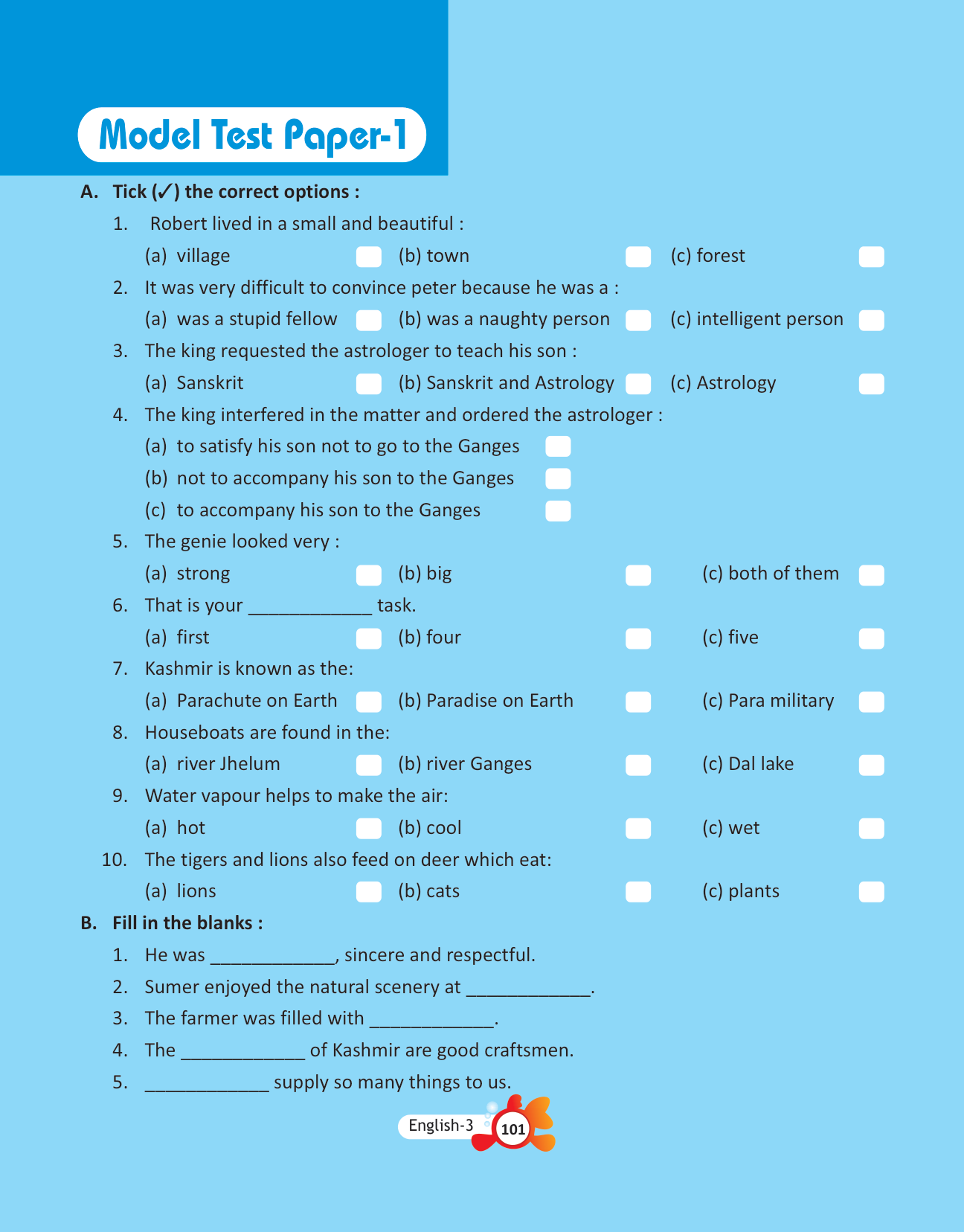 Model Test Paper-1

A. Tick (✓) the correct options :

1. Robert lived in a small and beautiful :
(a) village (b) town (c) forest

2. It was very difficult to convince peter because he was a :
(a) was a stupid fellow (b) was a naughty person (c) intelligent person

3. The king requested the astrologer to teach his son :
(a) Sanskrit (b) Sanskrit and Astrology (c) Astrology

4. The king interfered in the matter and ordered the astrologer :
(a) to satisfy his son not to go to the Ganges
(b) not to accompany his son to the Ganges
(c) to accompany his son to the Ganges

5. The genie looked very :
(a) strong (b) big (c) both of them

6. That is your ____________ task.
(a) first (b) four (c) five

7. Kashmir is known as the:
(a) Parachute on Earth (b) Paradise on Earth (c) Para military

8. Houseboats are found in the:
(a) river Jhelum (b) river Ganges (c) Dal lake

9. Water vapour helps to make the air:
(a) hot (b) cool (c) wet

10. The tigers and lions also feed on deer which eat:
(a) lions (b) cats (c) plants

B. Fill in the blanks :

1. He was ____________, sincere and respectful.
2. Sumer enjoyed the natural scenery at ____________.
3. The farmer was filled with ____________.
4. The ____________ of Kashmir are good craftsmen.
5. ____________ supply so many things to us.

English-3 101